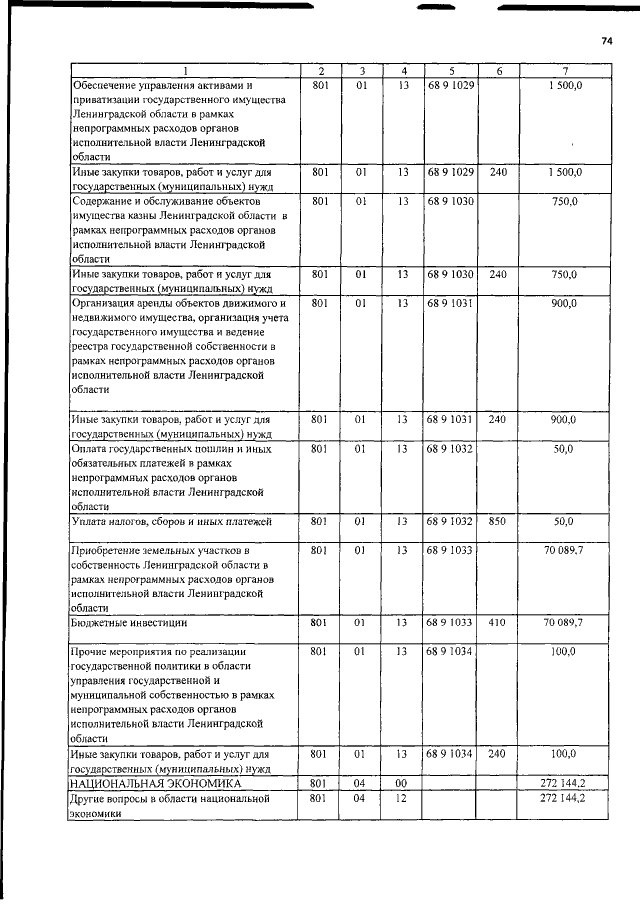 74

| 1 | 2 | 3 | 4 | 5 | 6 | 7 |
|---|---|---|---|---|---|---|
| Обеспечение управления активами и приватизации государственного имущества Ленинградской области в рамках непрограммных расходов органов исполнительной власти Ленинградской области | 801 | 01 | 13 | 68 9 1029 | | 1 500,0 |
| Иные закупки товаров, работ и услуг для государственных (муниципальных) нужд | 801 | 01 | 13 | 68 9 1029 | 240 | 1 500,0 |
| Содержание и обслуживание объектов имущества казны Ленинградской области в рамках непрограммных расходов органов исполнительной власти Ленинградской области | 801 | 01 | 13 | 68 9 1030 | | 750,0 |
| Иные закупки товаров, работ и услуг для государственных (муниципальных) нужд | 801 | 01 | 13 | 68 9 1030 | 240 | 750,0 |
| Организация аренды объектов движимого и недвижимого имущества, организация учета государственного имущества и ведение реестра государственной собственности в рамках непрограммных расходов органов исполнительной власти Ленинградской области | 801 | 01 | 13 | 68 9 1031 | | 900,0 |
| Иные закупки товаров, работ и услуг для государственных (муниципальных) нужд | 801 | 01 | 13 | 68 9 1031 | 240 | 900,0 |
| Оплата государственных пошлин и иных обязательных платежей в рамках непрограммных расходов органов исполнительной власти Ленинградской области | 801 | 01 | 13 | 68 9 1032 | | 50,0 |
| Уплата налогов, сборов и иных платежей | 801 | 01 | 13 | 68 9 1032 | 850 | 50,0 |
| Приобретение земельных участков в собственность Ленинградской области в рамках непрограммных расходов органов исполнительной власти Ленинградской области | 801 | 01 | 13 | 68 9 1033 | | 70 089,7 |
| Бюджетные инвестиции | 801 | 01 | 13 | 68 9 1033 | 410 | 70 089,7 |
| Прочие мероприятия по реализации государственной политики в области управления государственной и муниципальной собственностью в рамках непрограммных расходов органов исполнительной власти Ленинградской области | 801 | 01 | 13 | 68 9 1034 | | 100,0 |
| Иные закупки товаров, работ и услуг для государственных (муниципальных) нужд | 801 | 01 | 13 | 68 9 1034 | 240 | 100,0 |
| НАЦИОНАЛЬНАЯ ЭКОНОМИКА | 801 | 04 | 00 | | | 272 144,2 |
| Другие вопросы в области национальной экономики | 801 | 04 | 12 | | | 272 144,2 |